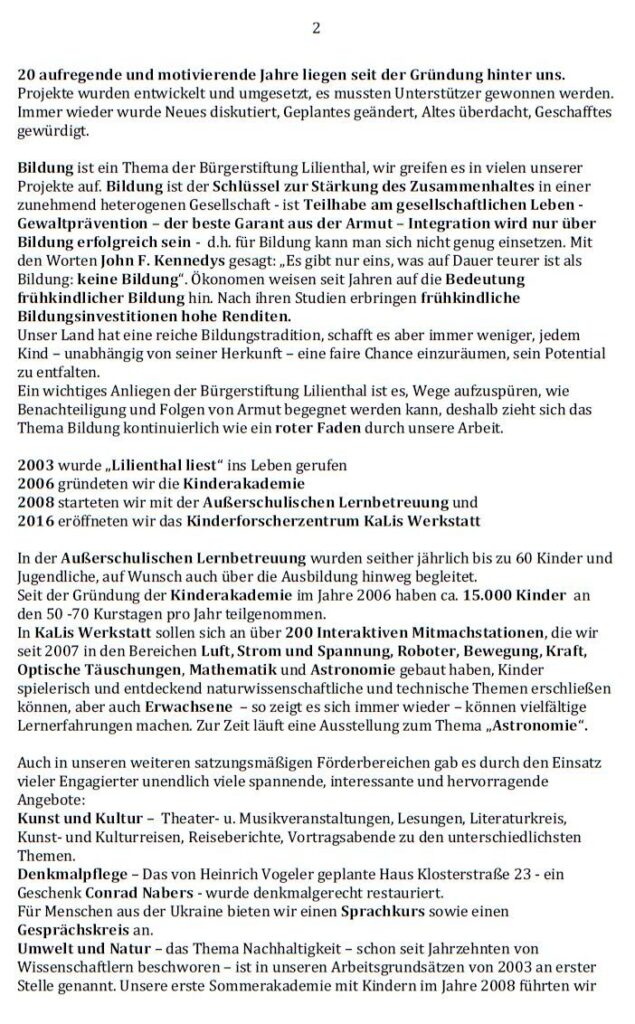 2

20 aufregende und motivierende Jahre liegen seit der Gründung hinter uns. Projekte wurden entwickelt und umgesetzt, es mussten Unterstützer gewonnen werden. Immer wieder wurde Neues diskutiert, Geplantes geändert, Altes überdacht, Geschafftes gewürdigt.

Bildung ist ein Thema der Bürgerstiftung Lilienthal, wir greifen es in vielen unserer Projekte auf. Bildung ist der Schlüssel zur Stärkung des Zusammenhaltes in einer zunehmend heterogenen Gesellschaft - ist Teilhabe am gesellschaftlichen Leben - Gewaltprävention – der beste Garant aus der Armut – Integration wird nur über Bildung erfolgreich sein - d.h. für Bildung kann man sich nicht genug einsetzen. Mit den Worten John F. Kennedys gesagt: „Es gibt nur eins, was auf Dauer teurer ist als Bildung: keine Bildung". Ökonomen weisen seit Jahren auf die Bedeutung frühkindlicher Bildung hin. Nach ihren Studien erbringen frühkindliche Bildungsinvestitionen hohe Renditen.
Unser Land hat eine reiche Bildungstradition, schafft es aber immer weniger, jedem Kind – unabhängig von seiner Herkunft – eine faire Chance einzuräumen, sein Potential zu entfalten.
Ein wichtiges Anliegen der Bürgerstiftung Lilienthal ist es, Wege aufzuspüren, wie Benachteiligung und Folgen von Armut begegnet werden kann, deshalb zieht sich das Thema Bildung kontinuierlich wie ein roter Faden durch unsere Arbeit.

2003 wurde „Lilienthal liest" ins Leben gerufen
2006 gründeten wir die Kinderakademie
2008 starteten wir mit der Außerschulischen Lernbetreuung und
2016 eröffneten wir das Kinderforscherzentrum KaLis Werkstatt

In der Außerschulischen Lernbetreuung wurden seither jährlich bis zu 60 Kinder und Jugendliche, auf Wunsch auch über die Ausbildung hinweg begleitet.
Seit der Gründung der Kinderakademie im Jahre 2006 haben ca. 15.000 Kinder an den 50 -70 Kurstagen pro Jahr teilgenommen.
In KaLis Werkstatt sollen sich an über 200 Interaktiven Mitmachstationen, die wir seit 2007 in den Bereichen Luft, Strom und Spannung, Roboter, Bewegung, Kraft, Optische Täuschungen, Mathematik und Astronomie gebaut haben, Kinder spielerisch und entdeckend naturwissenschaftliche und technische Themen erschließen können, aber auch Erwachsene – so zeigt es sich immer wieder – können vielfältige Lernerfahrungen machen. Zur Zeit läuft eine Ausstellung zum Thema „Astronomie".

Auch in unseren weiteren satzungsmäßigen Förderbereichen gab es durch den Einsatz vieler Engagierter unendlich viele spannende, interessante und hervorragende Angebote:
Kunst und Kultur – Theater- u. Musikveranstaltungen, Lesungen, Literaturkreis, Kunst- und Kulturreisen, Reiseberichte, Vortragsabende zu den unterschiedlichsten Themen.
Denkmalpflege – Das von Heinrich Vogeler geplante Haus Klosterstraße 23 - ein Geschenk Conrad Nabers - wurde denkmalgerecht restauriert.
Für Menschen aus der Ukraine bieten wir einen Sprachkurs sowie einen Gesprächskreis an.
Umwelt und Natur – das Thema Nachhaltigkeit – schon seit Jahrzehnten von Wissenschaftlern beschworen – ist in unseren Arbeitsgrundsätzen von 2003 an erster Stelle genannt. Unsere erste Sommerakademie mit Kindern im Jahre 2008 führten wir